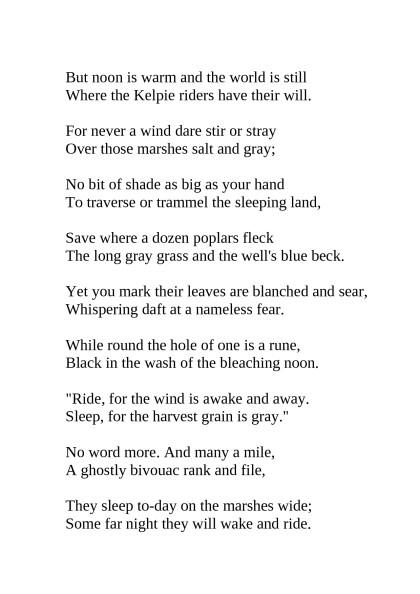 But noon is warm and the world is still
Where the Kelpie riders have their will.

For never a wind dare stir or stray
Over those marshes salt and gray;

No bit of shade as big as your hand
To traverse or trammel the sleeping land,

Save where a dozen poplars fleck
The long gray grass and the well's blue beck.

Yet you mark their leaves are blanched and sear,
Whispering daft at a nameless fear.

While round the hole of one is a rune,
Black in the wash of the bleaching noon.

"Ride, for the wind is awake and away.
Sleep, for the harvest grain is gray."

No word more. And many a mile,
A ghostly bivouac rank and file,

They sleep to-day on the marshes wide;
Some far night they will wake and ride.